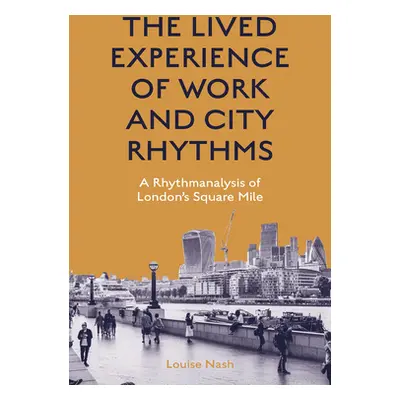 THE LIVED EXPERIENCE OF WORK AND CITY RHYTHMS

A Rhythmanalysis of London's Square Mile

Louise Nash